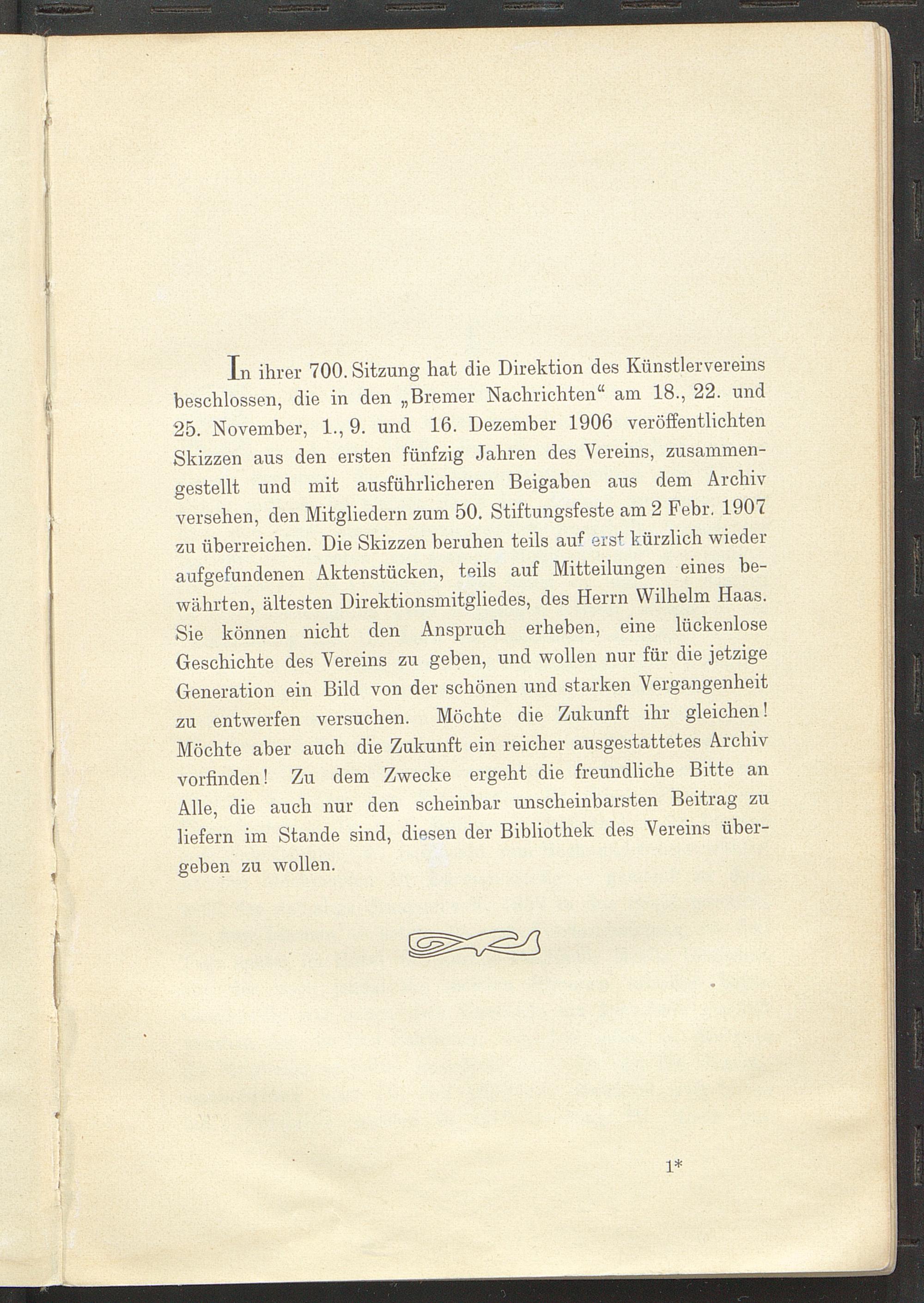 In ihrer 700. Sitzung hat die Direktion des Künstlervereins beschlossen, die in den „Bremer Nachrichten“ am 18., 22. und 25. November, 1., 9. und 16. Dezember 1906 veröffentlichten Skizzen aus den ersten fünfzig Jahren des Vereins, zusammengestellt und mit ausführlicheren Beigaben aus dem Archiv versehen, den Mitgliedern zum 50. Stiftungsfeste am 2 Febr. 1907 zu überreichen. Die Skizzen beruhen teils auf erst kürzlich wieder aufgefundenen Aktenstücken, teils auf Mitteilungen eines bewährten, ältesten Direktionsmitgliedes, des Herrn Wilhelm Haas. Sie können nicht den Anspruch erheben, eine lückenlose Geschichte des Vereins zu geben, und wollen nur für die jetzige Generation ein Bild von der schönen und starken Vergangenheit zu entwerfen versuchen. Möchte die Zukunft ihr gleichen! Möchte aber auch die Zukunft ein reicher ausgestattetes Archiv vorfinden! Zu dem Zwecke ergeht die freundliche Bitte an Alle, die auch nur den scheinbar unscheinbarsten Beitrag zu liefern im Stande sind, diesen der Bibliothek des Vereins übergeben zu wollen.

1*